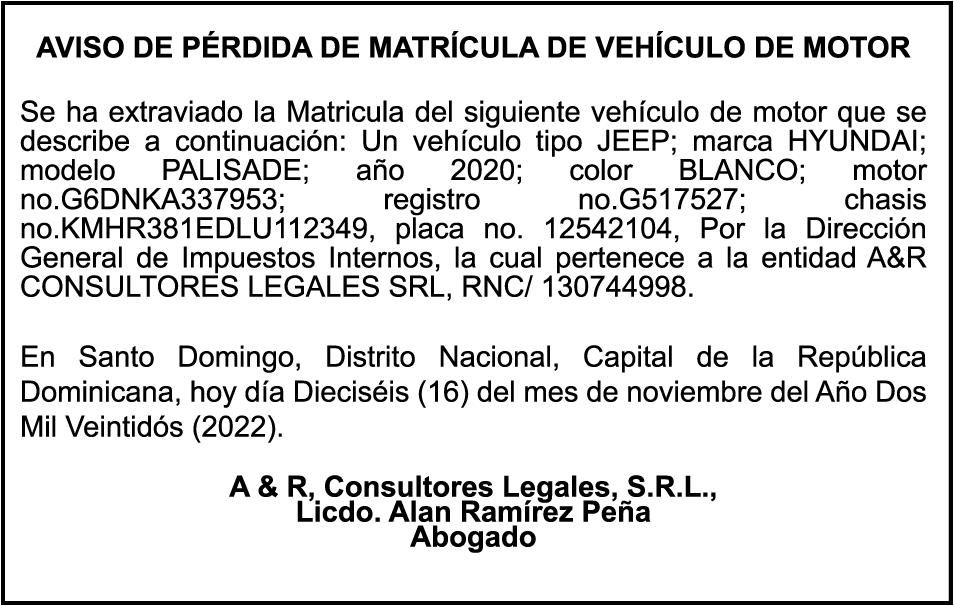 AVISO DE PÉRDIDA DE MATRÍCULA DE VEHÍCULO DE MOTOR

Se ha extraviado la Matricula del siguiente vehículo de motor que se describe a continuación: Un vehículo tipo JEEP; marca HYUNDAI; modelo PALISADE; año 2020; color BLANCO; motor no.G6DNKA337953; registro no.G517527; chasis no.KMHR381EDLU112349, placa no. 12542104, Por la Dirección General de Impuestos Internos, la cual pertenece a la entidad A&R CONSULTORES LEGALES SRL, RNC/ 130744998.

En Santo Domingo, Distrito Nacional, Capital de la República Dominicana, hoy día Dieciséis (16) del mes de noviembre del Año Dos Mil Veintidós (2022).

A & R, Consultores Legales, S.R.L.,
Licdo. Alan Ramírez Peña
Abogado